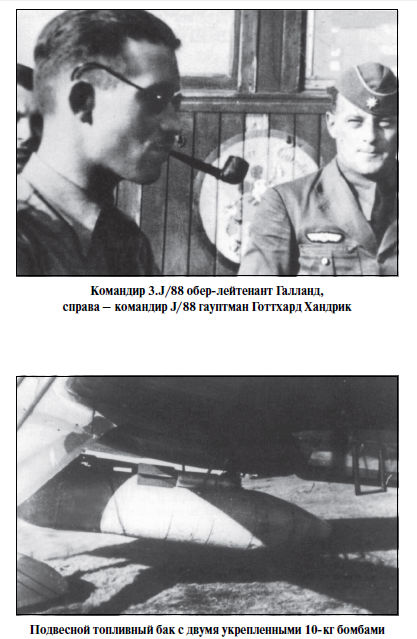 Командир 3.J/88 обер-лейтенант Галланд,
справа – командир J/88 гауптман Готтхард Хандрик

Подвесной топливный бак с двумя укрепленными 10-кг бомбами